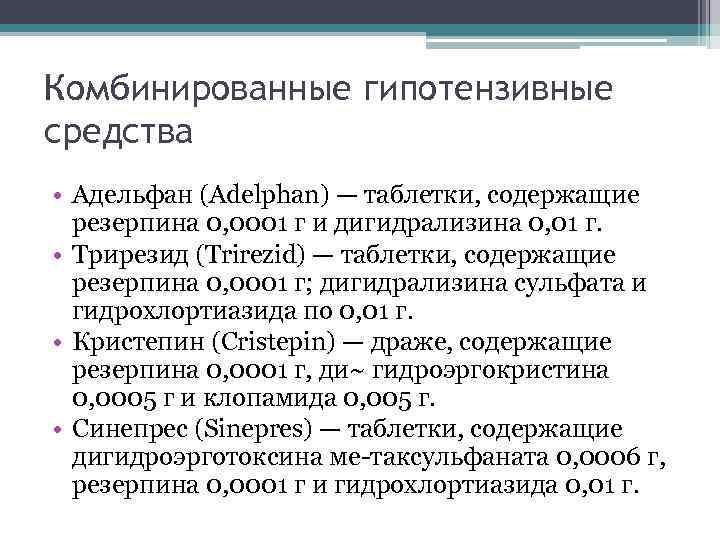 Комбинированные гипотензивные средства

• Адельфан (Adelphan) — таблетки, содержащие резерпина 0,0001 г и дигидрализина 0,01 г.
• Трирезид (Trirezid) — таблетки, содержащие резерпина 0,0001 г; дигидрализина сульфата и гидрохлортиазида по 0,01 г.
• Кристепин (Cristepin) — драже, содержащие резерпина 0,0001 г, ди~ гидроэргокристина 0,0005 г и клопамида 0,005 г.
• Синепрес (Sinepres) — таблетки, содержащие дигидроэрготоксина ме-таксульфаната 0,0006 г, резерпина 0,0001 г и гидрохлортиазида 0,01 г.